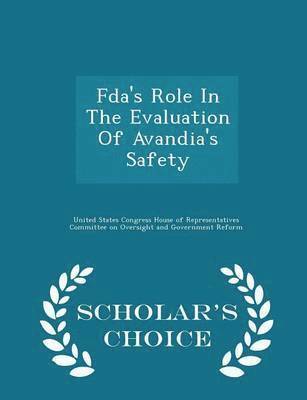 Fda's Role In The Evaluation Of Avandia's Safety

United States Congress House of Representatives Committee on Oversight and Government Reform

SCHOLAR'S CHOICE